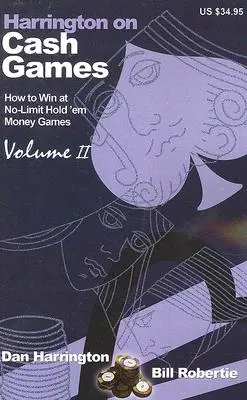 US $34.95

Harrington on
Cash Games

How to Win at No-Limit Hold 'em Money Games

Volume II

Dan Harrington

Bill Robertie